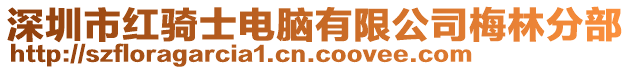 深圳市红骑士电脑有限公司梅林分部
http://szfloragarcia1.cn.coovee.com